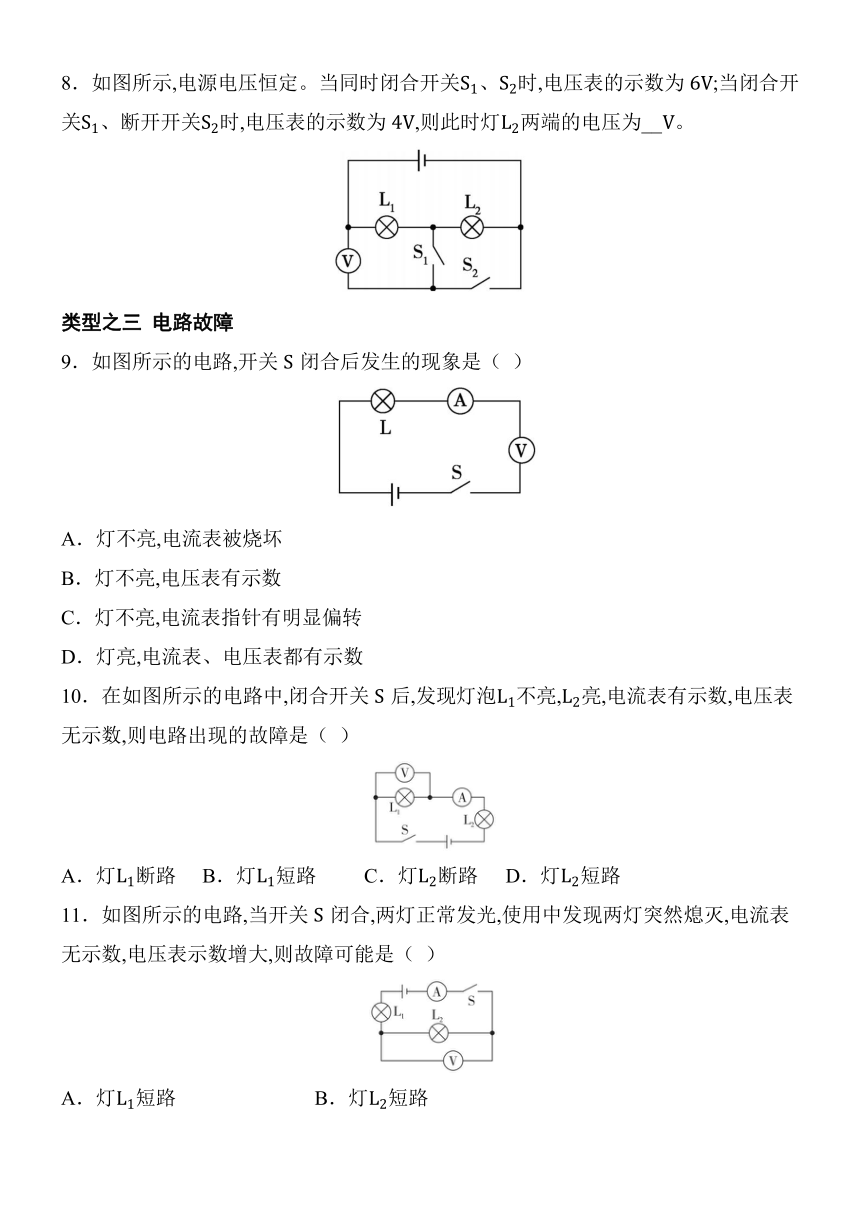 8．如图所示,电源电压恒定。当同时闭合开关$S_1$、$S_2$时,电压表的示数为 6V;当闭合开关$S_1$、断开开关$S_2$时,电压表的示数为 4V,则此时灯$L_2$两端的电压为__V。

$L_1$ $L_2$ V $S_1$ $S_2$

类型之三 电路故障

9．如图所示的电路,开关 S 闭合后发生的现象是（ ）

L A V S

A．灯不亮,电流表被烧坏

B．灯不亮,电压表有示数

C．灯不亮,电流表指针有明显偏转

D．灯亮,电流表、电压表都有示数

10．在如图所示的电路中,闭合开关 S 后,发现灯泡$L_1$不亮,$L_2$亮,电流表有示数,电压表无示数,则电路出现的故障是（ ）

V $L_1$ A $L_2$ S

A．灯$L_1$断路 B．灯$L_1$短路 C．灯$L_2$断路 D．灯$L_2$短路

11．如图所示的电路,当开关 S 闭合,两灯正常发光,使用中发现两灯突然熄灭,电流表无示数,电压表示数增大,则故障可能是（ ）

A S $L_1$ $L_2$ V

A．灯$L_1$短路 B．灯$L_2$短路